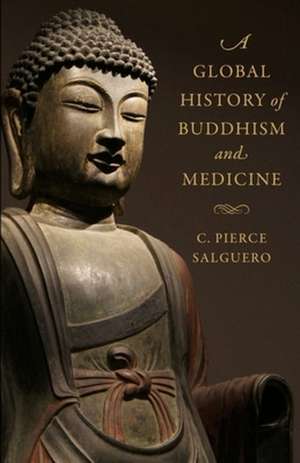 A
GLOBAL
HISTORY of
BUDDHISM
and
MEDICINE

C. PIERCE
SALGUERO